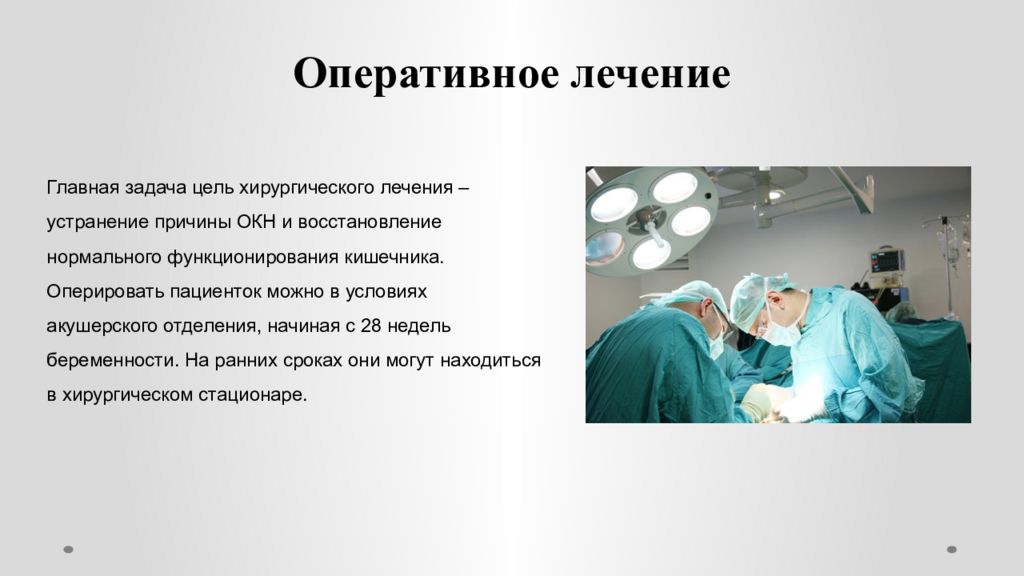 Оперативное лечение

Главная задача цель хирургического лечения – устранение причины ОКН и восстановление нормального функционирования кишечника. Оперировать пациенток можно в условиях акушерского отделения, начиная с 28 недель беременности. На ранних сроках они могут находиться в хирургическом стационаре.